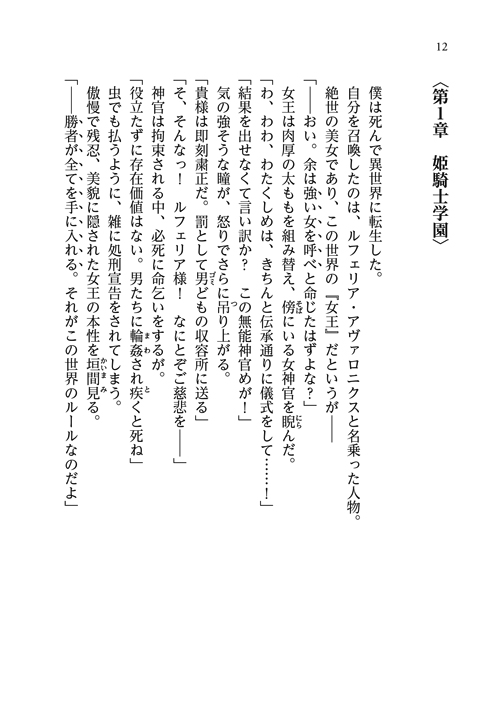 12

〈第1章　姫騎士学園〉

僕は死んで異世界に転生した。

自分を召喚したのは、ルフェリア・アヴァロニクスと名乗った人物。

絶世の美女であり、この世界の『女王』だというが――

「――おい。余は強い女を呼べと命じたはずよな？」

女王は肉厚の太ももを組み替え、傍にいる女神官を睨んだ。

「わ、わわ、わたくしめは、きちんと伝承通りに儀式をして……！」

「結果を出せなくて言い訳か？　この無能神官めが！」

気の強そうな瞳が、怒りでさらに吊り上がる。

「貴様は即刻粛正だ。罰として男どもの収容所に送る」

「そ、そんなっ！　ルフェリア様！　なにとぞご慈悲を――」

神官は拘束される中、必死に命乞いをするが。

「役立たずに存在価値はない。男たちに輪姦され疾くと死ね」

虫でも払うように、雑に処刑宣告をされてしまう。

傲慢で残忍、美貌に隠された女王の本性を垣間見る。

「――勝者が全てを手に入れる。それがこの世界のルールなのだよ」